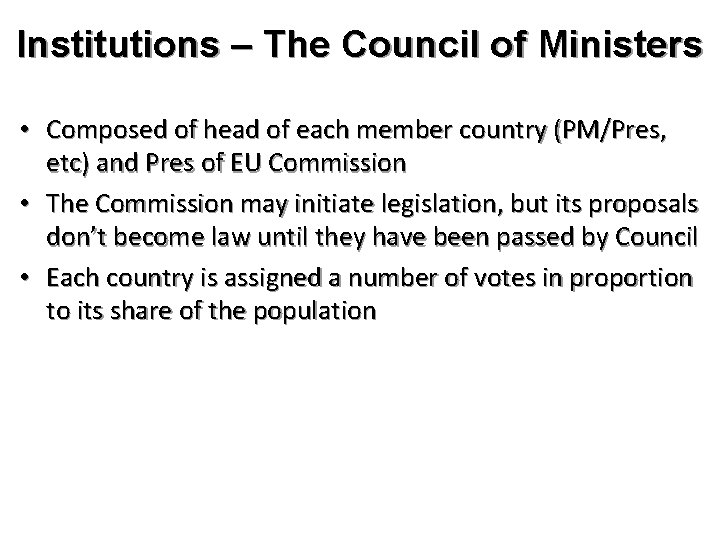 Institutions – The Council of Ministers

• Composed of head of each member country (PM/Pres, etc) and Pres of EU Commission
• The Commission may initiate legislation, but its proposals don't become law until they have been passed by Council
• Each country is assigned a number of votes in proportion to its share of the population